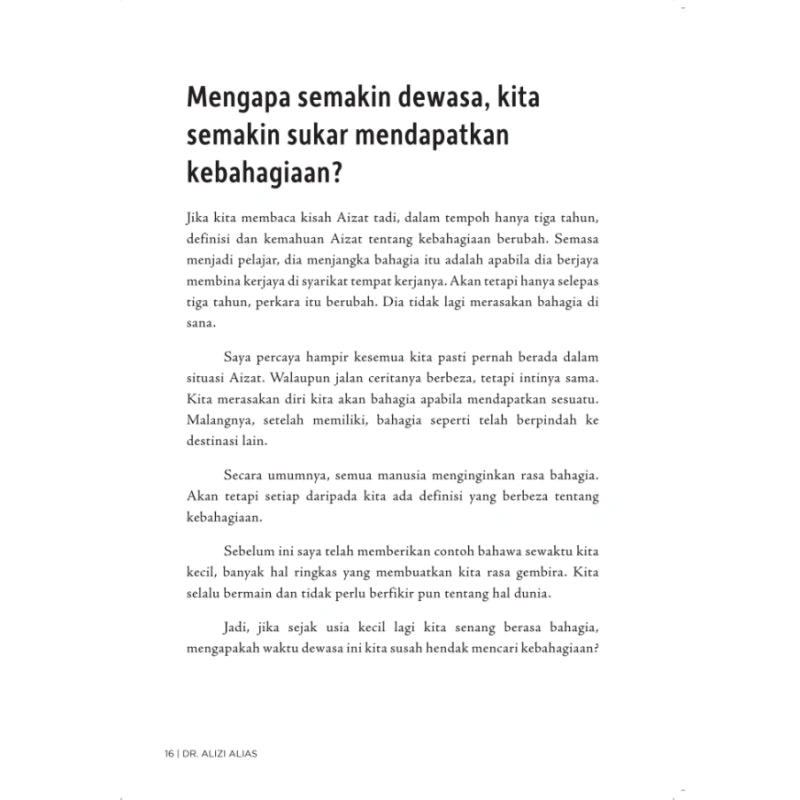 Mengapa semakin dewasa, kita semakin sukar mendapatkan kebahagiaan?

Jika kita membaca kisah Aizat tadi, dalam tempoh hanya tiga tahun, definisi dan kemahuan Aizat tentang kebahagiaan berubah. Semasa menjadi pelajar, dia menjangka bahagia itu adalah apabila dia berjaya membina kerjaya di syarikat tempat kerjanya. Akan tetapi hanya selepas tiga tahun, perkara itu berubah. Dia tidak lagi merasakan bahagia di sana.

Saya percaya hampir kesemua kita pasti pernah berada dalam situasi Aizat. Walaupun jalan ceritanya berbeza, tetapi intinya sama. Kita merasakan diri kita akan bahagia apabila mendapatkan sesuatu. Malangnya, setelah memiliki, bahagia seperti telah berpindah ke destinasi lain.

Secara umumnya, semua manusia menginginkan rasa bahagia. Akan tetapi setiap daripada kita ada definisi yang berbeza tentang kebahagiaan.

Sebelum ini saya telah memberikan contoh bahawa sewaktu kita kecil, banyak hal ringkas yang membuatkan kita rasa gembira. Kita selalu bermain dan tidak perlu berfikir pun tentang hal dunia.

Jadi, jika sejak usia kecil lagi kita senang berasa bahagia, mengapakah waktu dewasa ini kita susah hendak mencari kebahagiaan?

16 | DR. ALIZI ALIAS